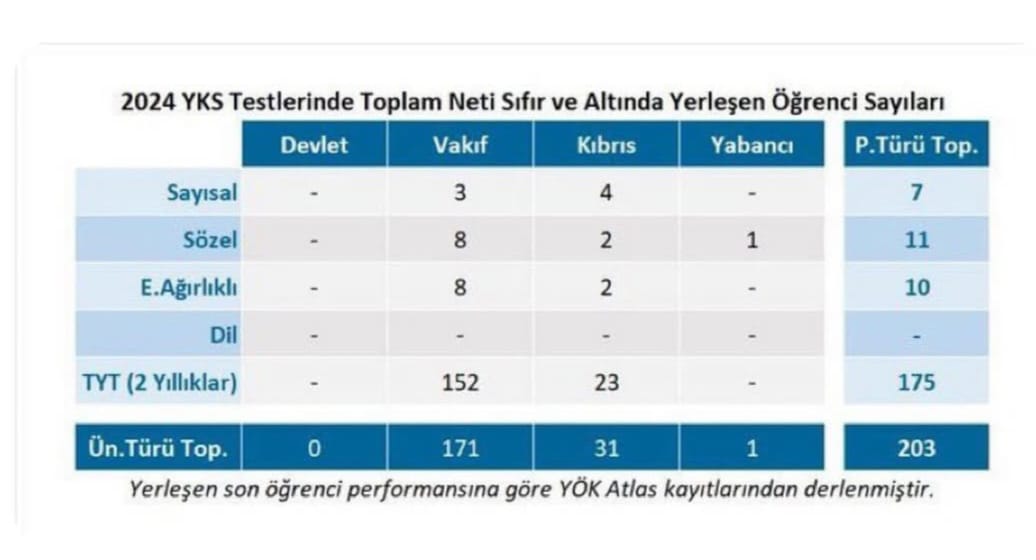 2024 YKS Testlerinde Toplam Neti Sıfır ve Altında Yerleşen Öğrenci Sayıları

| | Devlet | Vakıf | Kıbrıs | Yabancı | P.Türü Top. |
|---|---|---|---|---|---|
| Sayısal | - | 3 | 4 | - | 7 |
| Sözel | - | 8 | 2 | 1 | 11 |
| E.Ağırlıklı | - | 8 | 2 | - | 10 |
| Dil | - | - | - | - | - |
| TYT (2 Yıllıklar) | - | 152 | 23 | - | 175 |
| Ün.Türü Top. | 0 | 171 | 31 | 1 | 203 |

Yerleşen son öğrenci performansına göre YÖK Atlas kayıtlarından derlenmiştir.